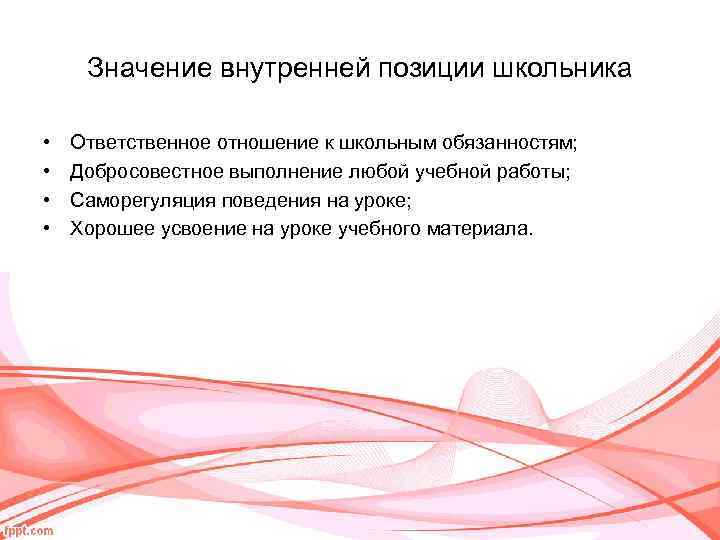 Значение внутренней позиции школьника

• Ответственное отношение к школьным обязанностям;
• Добросовестное выполнение любой учебной работы;
• Саморегуляция поведения на уроке;
• Хорошее усвоение на уроке учебного материала.

fppt.com